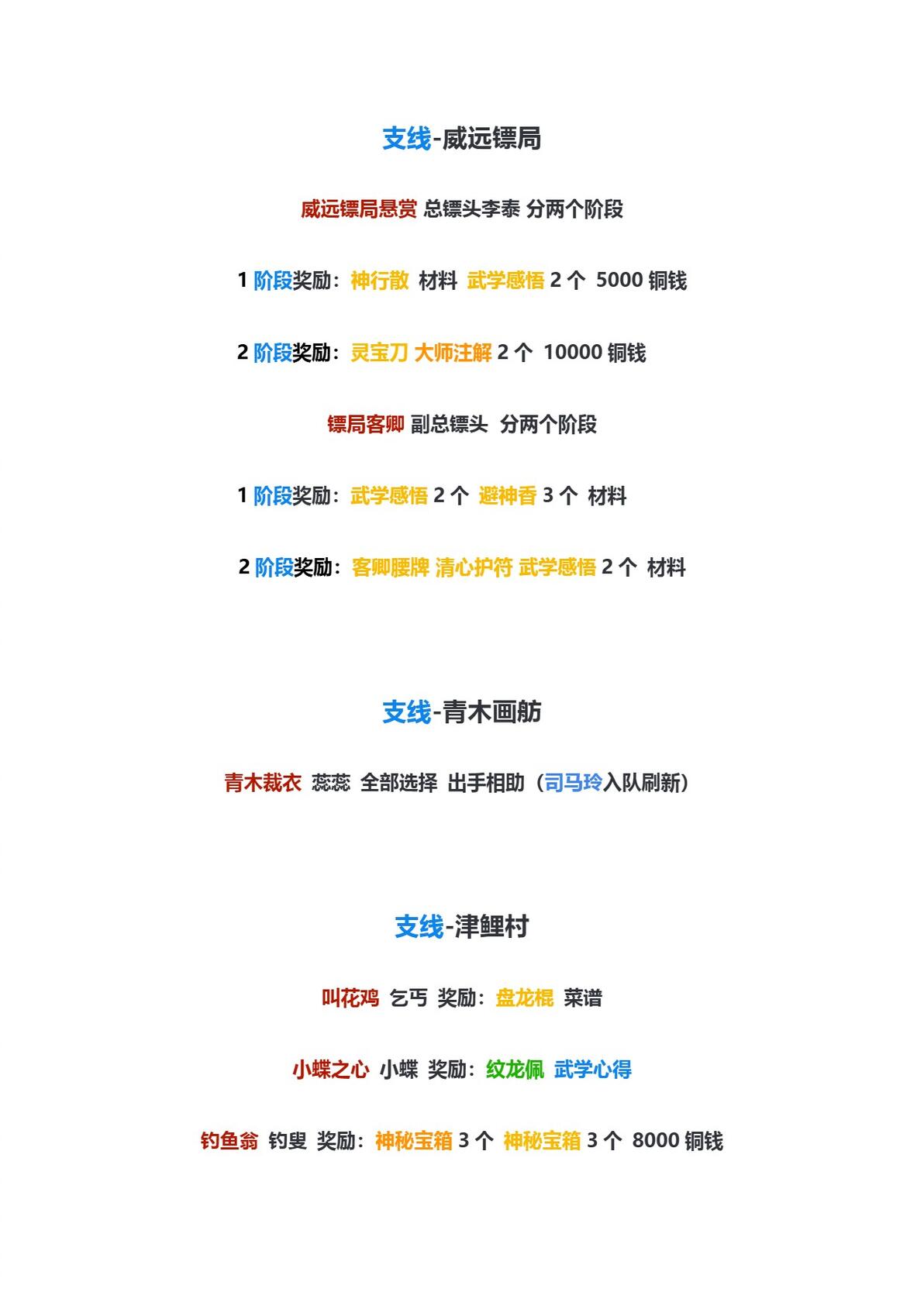 支线-威远镖局

威远镖局悬赏 总镖头李泰 分两个阶段

1 阶段奖励：神行散 材料 武学感悟 2 个 5000 铜钱

2 阶段奖励：灵宝刀 大师注解 2 个 10000 铜钱

镖局客卿 副总镖头 分两个阶段

1 阶段奖励：武学感悟 2 个 避神香 3 个 材料

2 阶段奖励：客卿腰牌 清心护符 武学感悟 2 个 材料

支线-青木画舫

青木裁衣 蕊蕊 全部选择 出手相助（司马玲入队刷新）

支线-津鲤村

叫花鸡 乞丐 奖励：盘龙棍 菜谱

小蝶之心 小蝶 奖励：纹龙佩 武学心得

钓鱼翁 钓叟 奖励：神秘宝箱 3 个 神秘宝箱 3 个 8000 铜钱